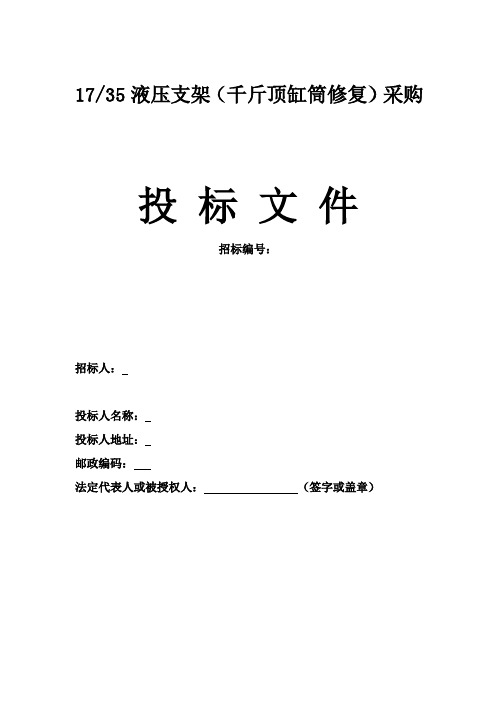 17/35 液压支架（千斤顶缸筒修复）采购

投 标 文 件

招标编号：

招标人：_

投标人名称：_

投标人地址：_

邮政编码：___

法定代表人或被授权人：________________（签字或盖章）